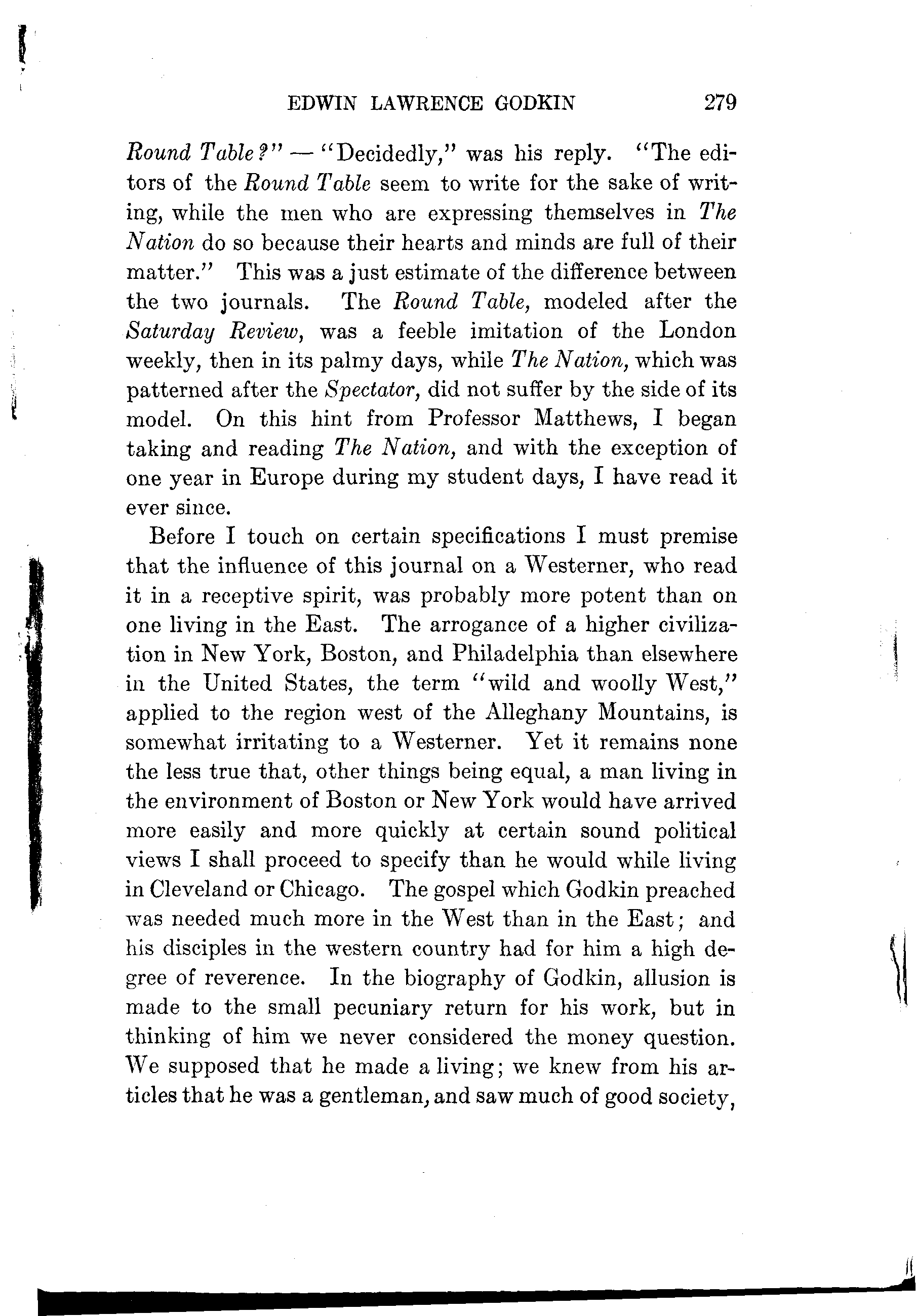 EDWIN LAWRENCE GODKIN 279

Round Table?" — "Decidedly," was his reply. "The editors of the Round Table seem to write for the sake of writing, while the men who are expressing themselves in The Nation do so because their hearts and minds are full of their matter." This was a just estimate of the difference between the two journals. The Round Table, modeled after the Saturday Review, was a feeble imitation of the London weekly, then in its palmy days, while The Nation, which was patterned after the Spectator, did not suffer by the side of its model. On this hint from Professor Matthews, I began taking and reading The Nation, and with the exception of one year in Europe during my student days, I have read it ever since.

Before I touch on certain specifications I must premise that the influence of this journal on a Westerner, who read it in a receptive spirit, was probably more potent than on one living in the East. The arrogance of a higher civilization in New York, Boston, and Philadelphia than elsewhere in the United States, the term "wild and woolly West," applied to the region west of the Alleghany Mountains, is somewhat irritating to a Westerner. Yet it remains none the less true that, other things being equal, a man living in the environment of Boston or New York would have arrived more easily and more quickly at certain sound political views I shall proceed to specify than he would while living in Cleveland or Chicago. The gospel which Godkin preached was needed much more in the West than in the East; and his disciples in the western country had for him a high degree of reverence. In the biography of Godkin, allusion is made to the small pecuniary return for his work, but in thinking of him we never considered the money question. We supposed that he made a living; we knew from his articles that he was a gentleman, and saw much of good society,